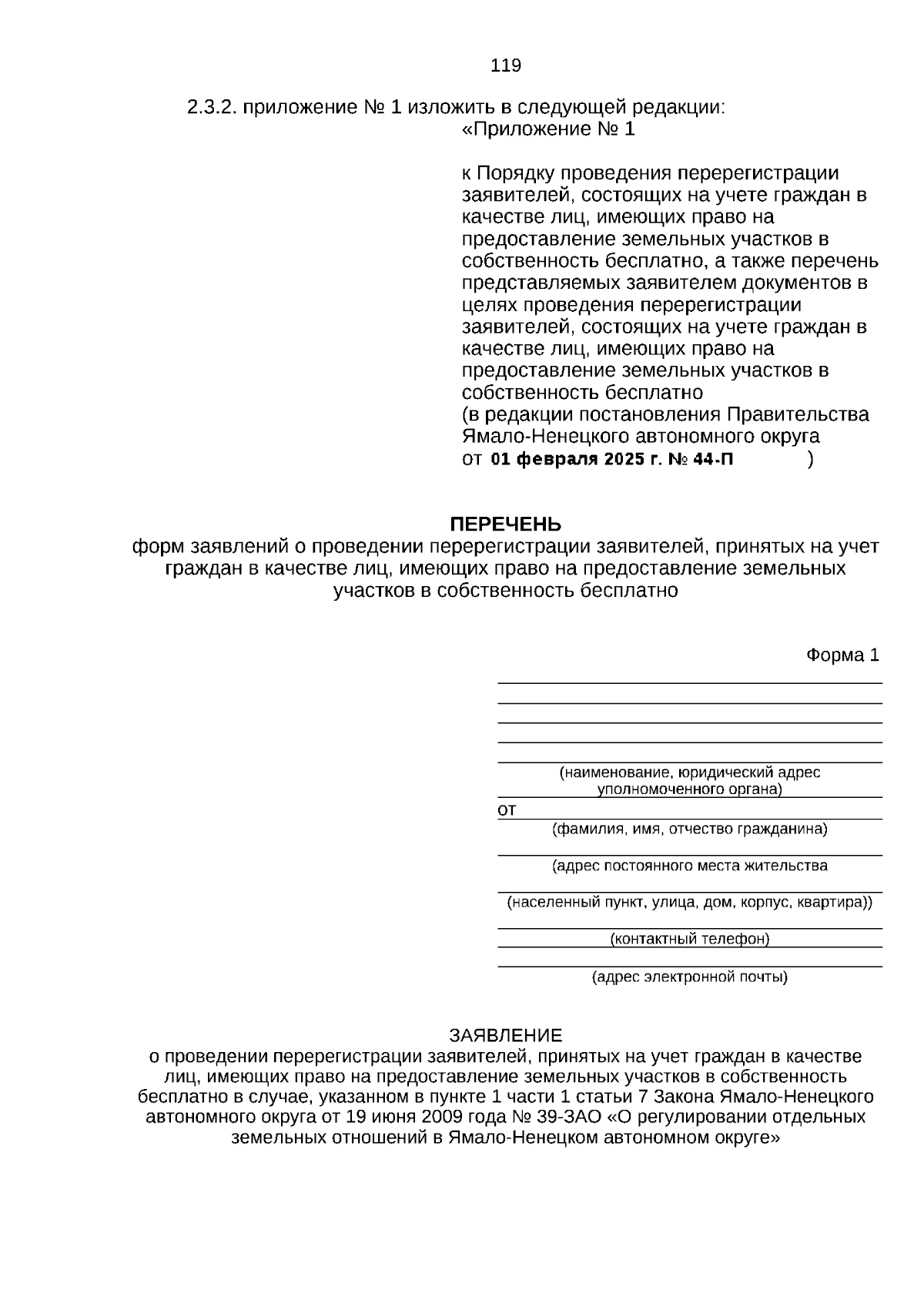 119

2.3.2. приложение № 1 изложить в следующей редакции:

«Приложение № 1

к Порядку проведения перерегистрации заявителей, состоящих на учете граждан в качестве лиц, имеющих право на предоставление земельных участков в собственность бесплатно, а также перечень представляемых заявителем документов в целях проведения перерегистрации заявителей, состоящих на учете граждан в качестве лиц, имеющих право на предоставление земельных участков в собственность бесплатно
(в редакции постановления Правительства Ямало-Ненецкого автономного округа
от 01 февраля 2025 г. № 44-П )

ПЕРЕЧЕНЬ
форм заявлений о проведении перерегистрации заявителей, принятых на учет граждан в качестве лиц, имеющих право на предоставление земельных участков в собственность бесплатно

Форма 1

(наименование, юридический адрес уполномоченного органа)
от
(фамилия, имя, отчество гражданина)
(адрес постоянного места жительства
(населенный пункт, улица, дом, корпус, квартира))
(контактный телефон)
(адрес электронной почты)

ЗАЯВЛЕНИЕ
о проведении перерегистрации заявителей, принятых на учет граждан в качестве лиц, имеющих право на предоставление земельных участков в собственность бесплатно в случае, указанном в пункте 1 части 1 статьи 7 Закона Ямало-Ненецкого автономного округа от 19 июня 2009 года № 39-ЗАО «О регулировании отдельных земельных отношений в Ямало-Ненецком автономном округе»